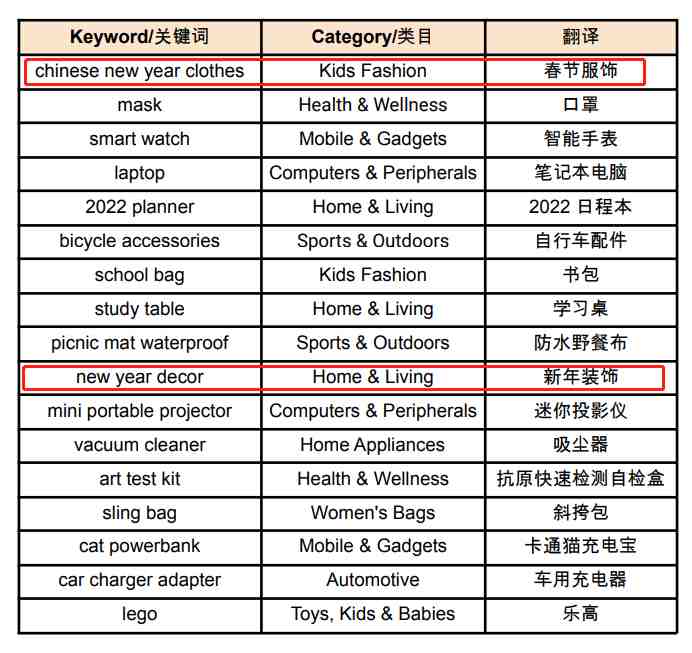 | Keyword/关键词 | Category/类目 | 翻译 |
|---|---|---|
| chinese new year clothes | Kids Fashion | 春节服饰 |
| mask | Health & Wellness | 口罩 |
| smart watch | Mobile & Gadgets | 智能手表 |
| laptop | Computers & Peripherals | 笔记本电脑 |
| 2022 planner | Home & Living | 2022 日程本 |
| bicycle accessories | Sports & Outdoors | 自行车配件 |
| school bag | Kids Fashion | 书包 |
| study table | Home & Living | 学习桌 |
| picnic mat waterproof | Sports & Outdoors | 防水野餐布 |
| new year decor | Home & Living | 新年装饰 |
| mini portable projector | Computers & Peripherals | 迷你投影仪 |
| vacuum cleaner | Home Appliances | 吸尘器 |
| art test kit | Health & Wellness | 抗原快速检测自检盒 |
| sling bag | Women's Bags | 斜挎包 |
| cat powerbank | Mobile & Gadgets | 卡通猫充电宝 |
| car charger adapter | Automotive | 车用充电器 |
| lego | Toys, Kids & Babies | 乐高 |